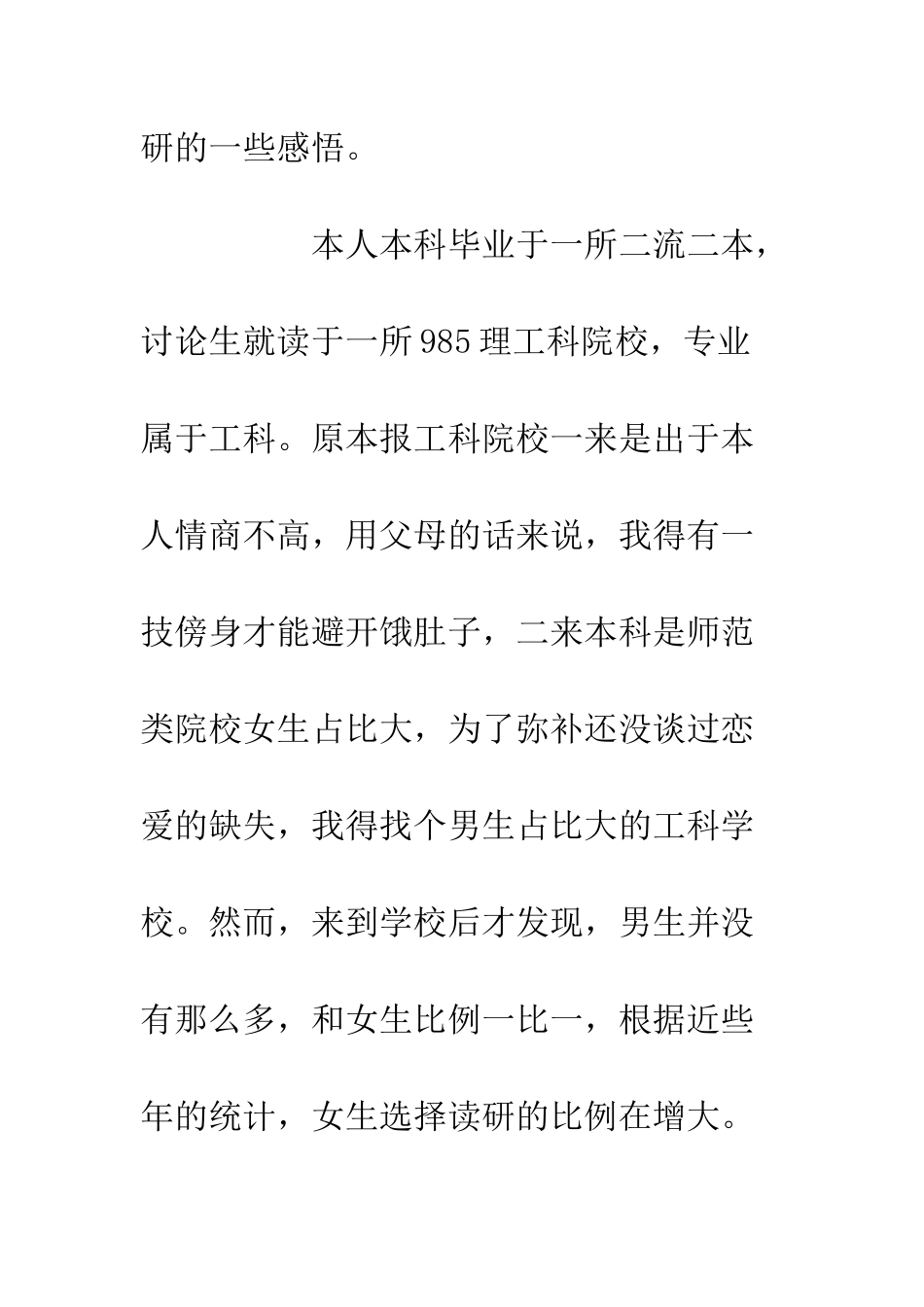 研的一些感悟。

本人本科毕业于一所二流二本，讨论生就读于一所985理工科院校，专业属于工科。原本报工科院校一来是出于本人情商不高，用父母的话来说，我得有一技傍身才能避开饿肚子，二来本科是师范类院校女生占比大，为了弥补还没谈过恋爱的缺失，我得找个男生占比大的工科学校。然而，来到学校后才发现，男生并没有那么多，和女生比例一比一，根据近些年的统计，女生选择读研的比例在增大。